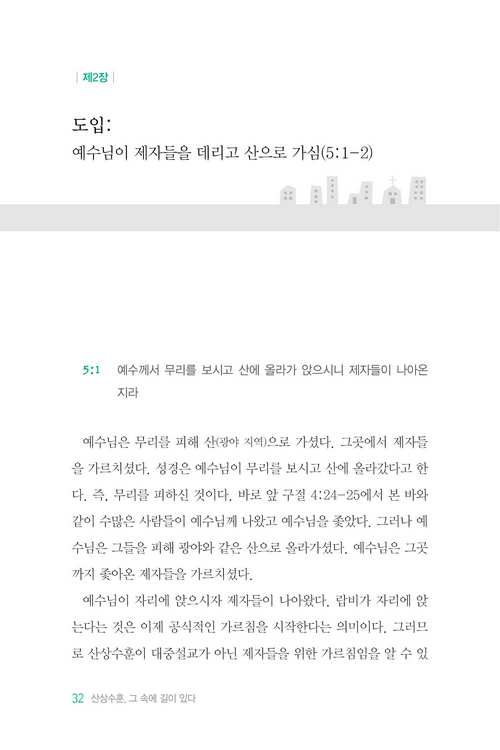 | 제2장 |

도입:
예수님이 제자들을 데리고 산으로 가심(5:1-2)

5:1 예수께서 무리를 보시고 산에 올라가 앉으시니 제자들이 나아온지라

예수님은 무리를 피해 산(광야 지역)으로 가셨다. 그곳에서 제자들을 가르치셨다. 성경은 예수님이 무리를 보시고 산에 올라갔다고 한다. 즉, 무리를 피하신 것이다. 바로 앞 구절 4:24-25에서 본 바와 같이 수많은 사람들이 예수님께 나왔고 예수님을 좇았다. 그러나 예수님은 그들을 피해 광야와 같은 산으로 올라가셨다. 예수님은 그곳까지 좇아온 제자들을 가르치셨다.

예수님이 자리에 앉으시자 제자들이 나아왔다. 랍비가 자리에 앉는다는 것은 이제 공식적인 가르침을 시작한다는 의미이다. 그러므로 산상수훈이 대중설교가 아닌 제자들을 위한 가르침임을 알 수 있

32 산상수훈, 그 속에 길이 있다